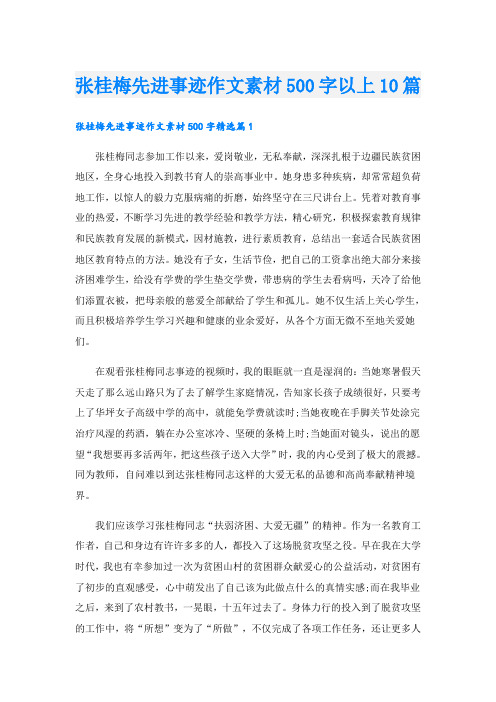 张桂梅先进事迹作文素材500字以上10篇

张桂梅先进事迹作文素材500字精选篇1

张桂梅同志参加工作以来，爱岗敬业，无私奉献，深深扎根于边疆民族贫困地区，全身心地投入到教书育人的崇高事业中。她身患多种疾病，却常常超负荷地工作，以惊人的毅力克服病痛的折磨，始终坚守在三尺讲台上。凭着对教育事业的热爱，不断学习先进的教学经验和教学方法，精心研究，积极探索教育规律和民族教育发展的新模式，因材施教，进行素质教育，总结出一套适合民族贫困地区教育特点的方法。她没有子女，生活节俭，把自己的工资拿出绝大部分来接济困难学生，给没有学费的学生垫交学费，带患病的学生去看病吗，天冷了给他们添置衣被，把母亲般的慈爱全部献给了学生和孤儿。她不仅生活上关心学生，而且积极培养学生学习兴趣和健康的业余爱好，从各个方面无微不至地关爱她们。

在观看张桂梅同志事迹的视频时，我的眼眶就一直是湿润的：当她寒暑假天天走了那么远山路只为了去了解学生家庭情况，告知家长孩子成绩很好，只要考上了华坪女子高级中学的高中，就能免学费就读时;当她夜晚在手脚关节处涂完治疗风湿的药酒，躺在办公室冰冷、坚硬的条椅上时;当她面对镜头，说出的愿望“我想要再多活两年，把这些孩子送入大学”时，我的内心受到了极大的震撼。同为教师，自问难以到达张桂梅同志这样的大爱无私的品德和高尚奉献精神境界。

我们应该学习张桂梅同志“扶弱济困、大爱无疆”的精神。作为一名教育工作者，自己和身边有许许多多的人，都投入了这场脱贫攻坚之役。早在我在大学时代，我也有幸参加过一次为贫困山村的贫困群众献爱心的公益活动，对贫困有了初步的直观感受，心中萌发出了自己该为此做点什么的真情实感;而在我毕业之后，来到了农村教书，一晃眼，十五年过去了。身体力行的投入到了脱贫攻坚的工作中，将“所想”变为了“所做”，不仅完成了各项工作任务，还让更多人